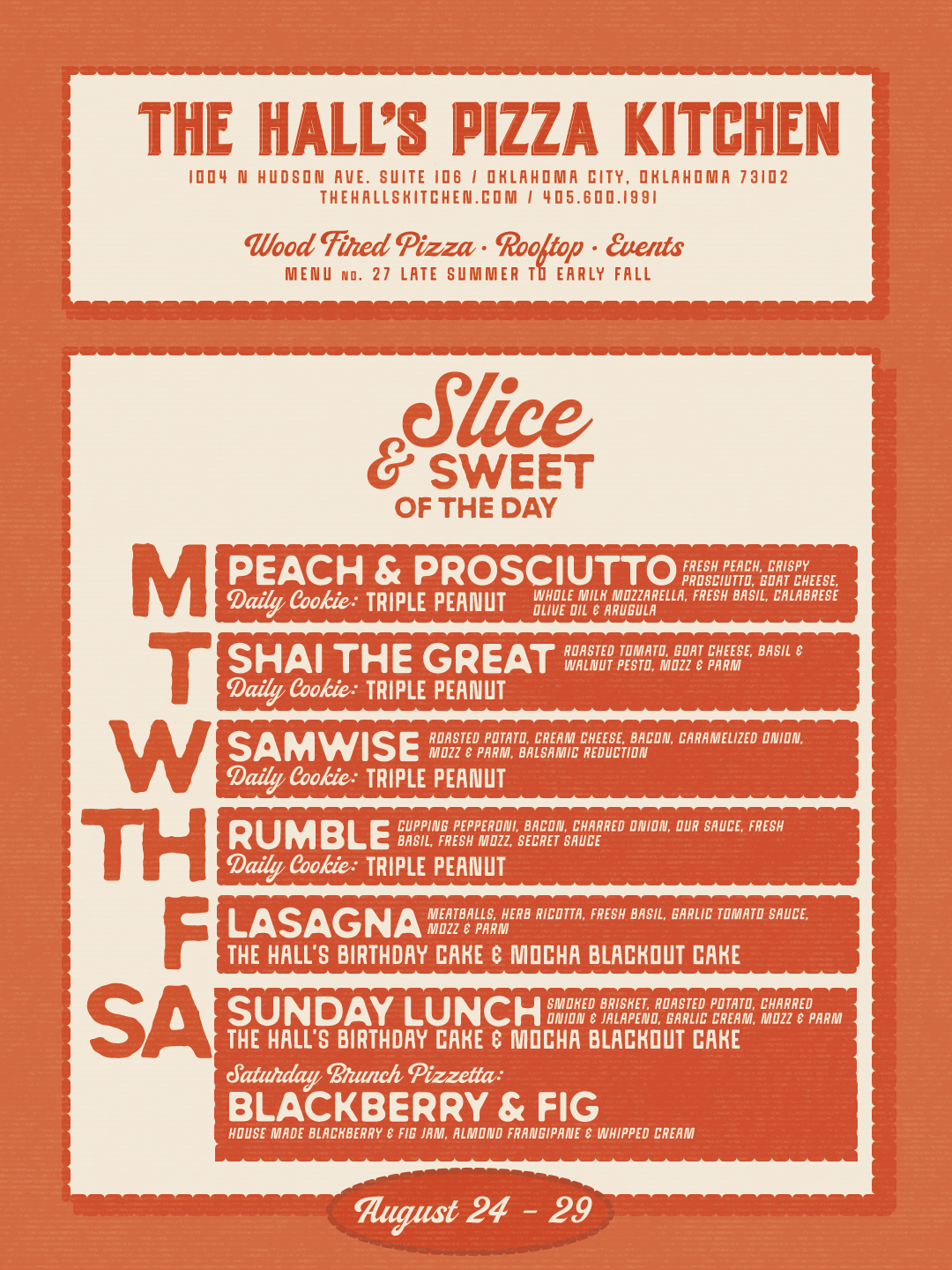 THE HALL'S PIZZA KITCHEN

1004 N HUDSON AVE. SUITE 106 / OKLAHOMA CITY, OKLAHOMA 73102
THEHALLSKITCHEN.COM / 405.600.1991

Wood Fired Pizza · Rooftop · Events
MENU NO. 27 LATE SUMMER TO EARLY FALL

Slice & SWEET OF THE DAY

M
PEACH & PROSCIUTTO FRESH PEACH, CRISPY PROSCIUTTO, GOAT CHEESE, WHOLE MILK MOZZARELLA, FRESH BASIL, CALABRESE OLIVE OIL & ARUGULA
Daily Cookie: TRIPLE PEANUT

T
SHAI THE GREAT ROASTED TOMATO, GOAT CHEESE, BASIL & WALNUT PESTO, MOZZ & PARM
Daily Cookie: TRIPLE PEANUT

W
SAMWISE ROASTED POTATO, CREAM CHEESE, BACON, CARAMELIZED ONION, MOZZ & PARM, BALSAMIC REDUCTION
Daily Cookie: TRIPLE PEANUT

TH
RUMBLE CUPPING PEPPERONI, BACON, CHARRED ONION, OUR SAUCE, FRESH BASIL, FRESH MOZZ, SECRET SAUCE
Daily Cookie: TRIPLE PEANUT

F
LASAGNA MEATBALLS, HERB RICOTTA, FRESH BASIL, GARLIC TOMATO SAUCE, MOZZ & PARM
THE HALL'S BIRTHDAY CAKE & MOCHA BLACKOUT CAKE

SA
SUNDAY LUNCH SMOKED BRISKET, ROASTED POTATO, CHARRED ONION & JALAPENO, GARLIC CREAM, MOZZ & PARM
THE HALL'S BIRTHDAY CAKE & MOCHA BLACKOUT CAKE

Saturday Brunch Pizzetta:
BLACKBERRY & FIG
HOUSE MADE BLACKBERRY & FIG JAM, ALMOND FRANGIPANE & WHIPPED CREAM

August 24 - 29